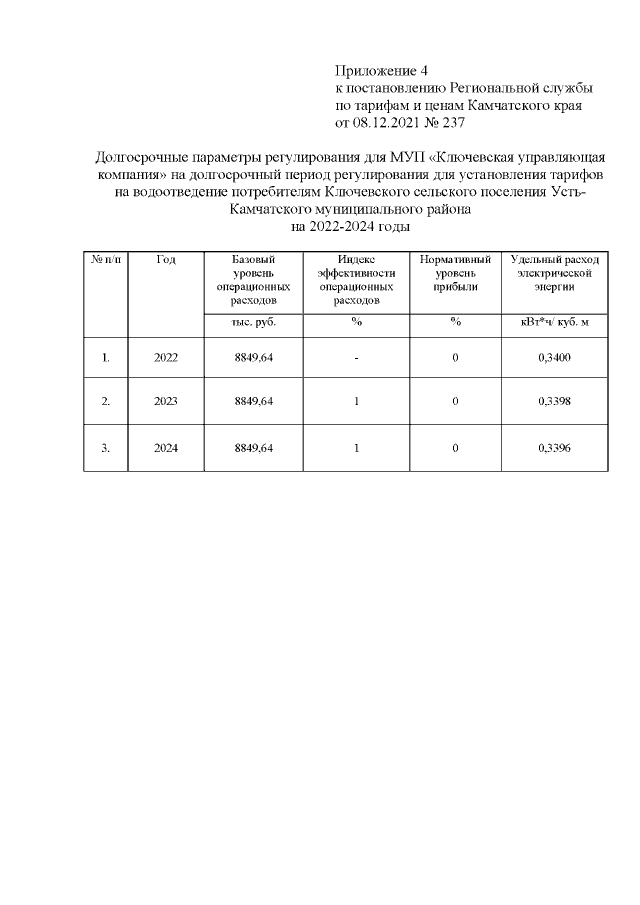 Приложение 4
к постановлению Региональной службы
по тарифам и ценам Камчатского края
от 08.12.2021 № 237

Долгосрочные параметры регулирования для МУП «Ключевская управляющая компания» на долгосрочный период регулирования для установления тарифов на водоотведение потребителям Ключевского сельского поселения Усть-Камчатского муниципального района
на 2022-2024 годы

| № п/п | Год | Базовый уровень операционных расходов | Индекс эффективности операционных расходов | Нормативный уровень прибыли | Удельный расход электрической энергии |
|---|---|---|---|---|---|
| | | тыс. руб. | % | % | кВт*ч/ куб. м |
| 1. | 2022 | 8849,64 | - | 0 | 0,3400 |
| 2. | 2023 | 8849,64 | 1 | 0 | 0,3398 |
| 3. | 2024 | 8849,64 | 1 | 0 | 0,3396 |